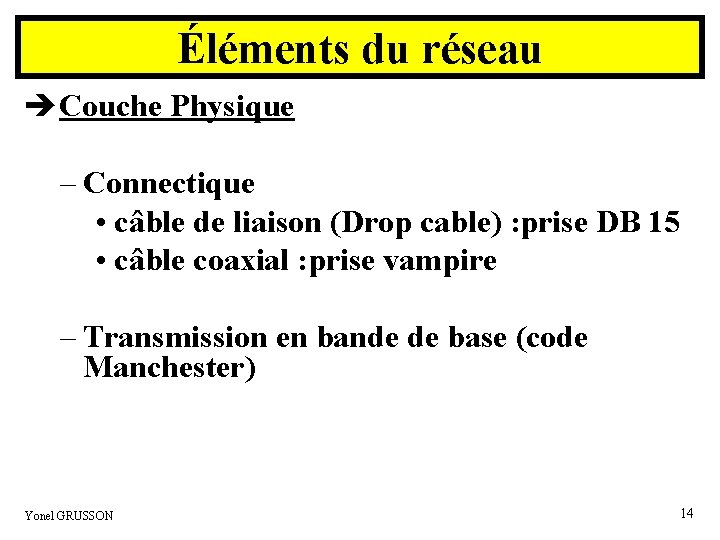 Éléments du réseau

➔ Couche Physique

– Connectique
• câble de liaison (Drop cable) :prise DB 15
• câble coaxial :prise vampire

– Transmission en bande de base (code Manchester)

Yonel GRUSSON

14